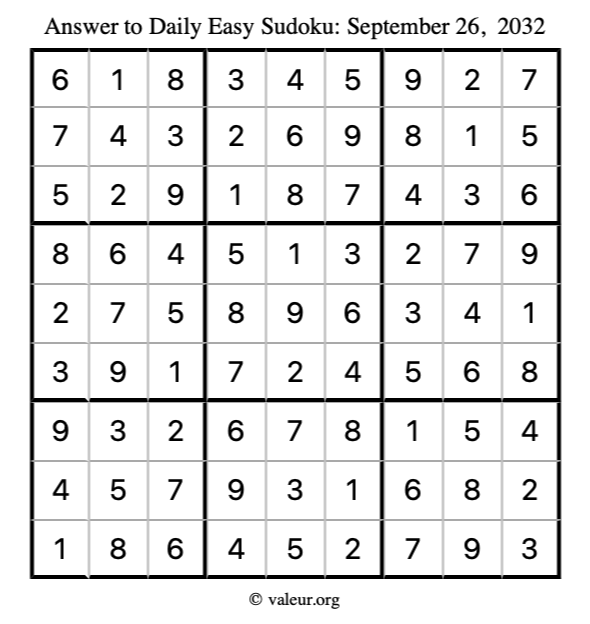 Answer to Daily Easy Sudoku: September 26, 2032

| | | | | | | | | |
|---|---|---|---|---|---|---|---|---|
| 6 | 1 | 8 | 3 | 4 | 5 | 9 | 2 | 7 |
| 7 | 4 | 3 | 2 | 6 | 9 | 8 | 1 | 5 |
| 5 | 2 | 9 | 1 | 8 | 7 | 4 | 3 | 6 |
| 8 | 6 | 4 | 5 | 1 | 3 | 2 | 7 | 9 |
| 2 | 7 | 5 | 8 | 9 | 6 | 3 | 4 | 1 |
| 3 | 9 | 1 | 7 | 2 | 4 | 5 | 6 | 8 |
| 9 | 3 | 2 | 6 | 7 | 8 | 1 | 5 | 4 |
| 4 | 5 | 7 | 9 | 3 | 1 | 6 | 8 | 2 |
| 1 | 8 | 6 | 4 | 5 | 2 | 7 | 9 | 3 |

© valeur.org